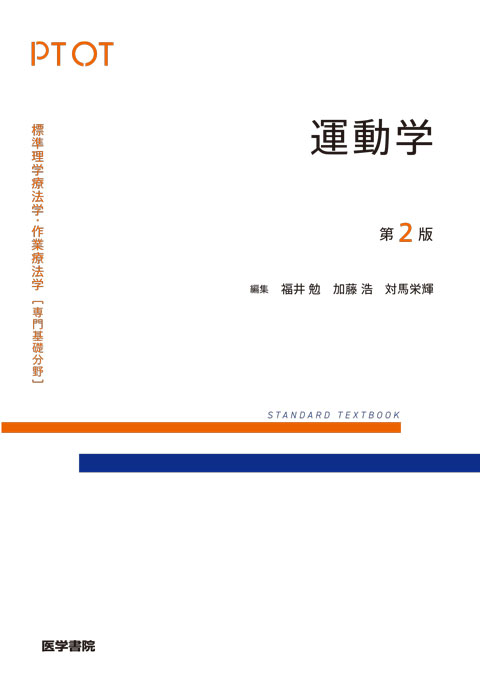 PT OT

標準理学療法学・作業療法学［専門基礎分野］

運動学

第2版

編集　福井 勉　加藤 浩　対馬栄輝

STANDARD TEXTBOOK

医学書院